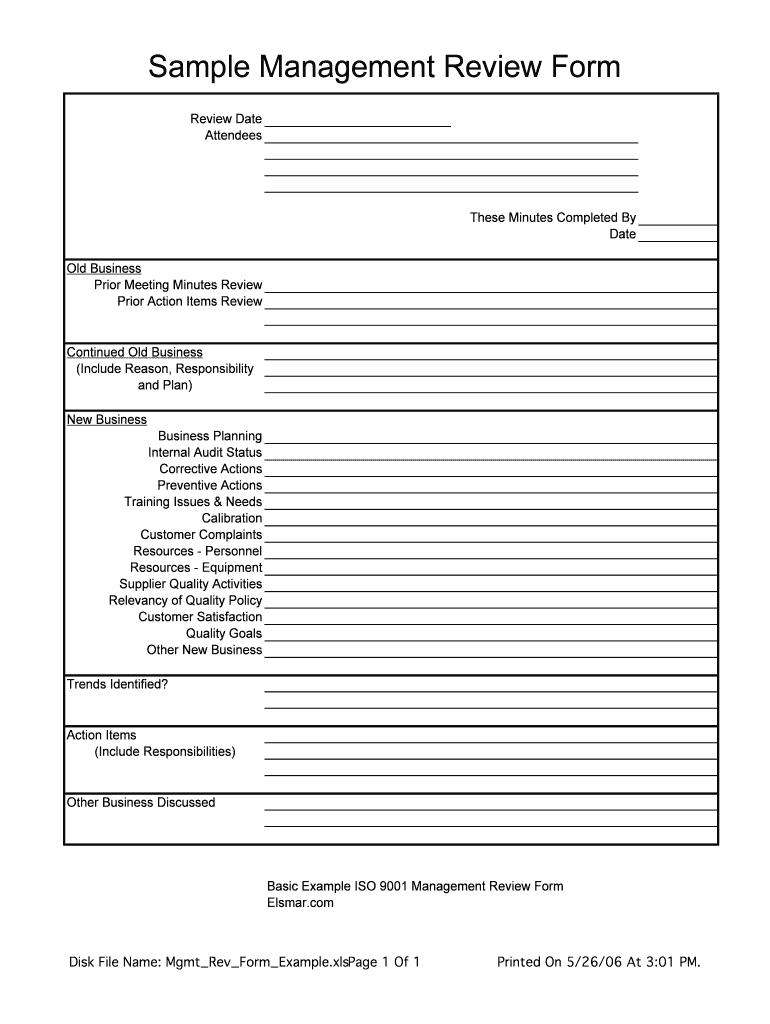 Sample Management Review Form

Review Date
Attendees

These Minutes Completed By
Date

Old Business
Prior Meeting Minutes Review
Prior Action Items Review

Continued Old Business
(Include Reason, Responsibility and Plan)

New Business
Business Planning
Internal Audit Status
Corrective Actions
Preventive Actions
Training Issues & Needs
Calibration
Customer Complaints
Resources - Personnel
Resources - Equipment
Supplier Quality Activities
Relevancy of Quality Policy
Customer Satisfaction
Quality Goals
Other New Business

Trends Identified?

Action Items
(Include Responsibilities)

Other Business Discussed

Basic Example ISO 9001 Management Review Form
Elsmar.com

Disk File Name: Mgmt_Rev_Form_Example.xlsPage 1 Of 1

Printed On 5/26/06 At 3:01 PM.